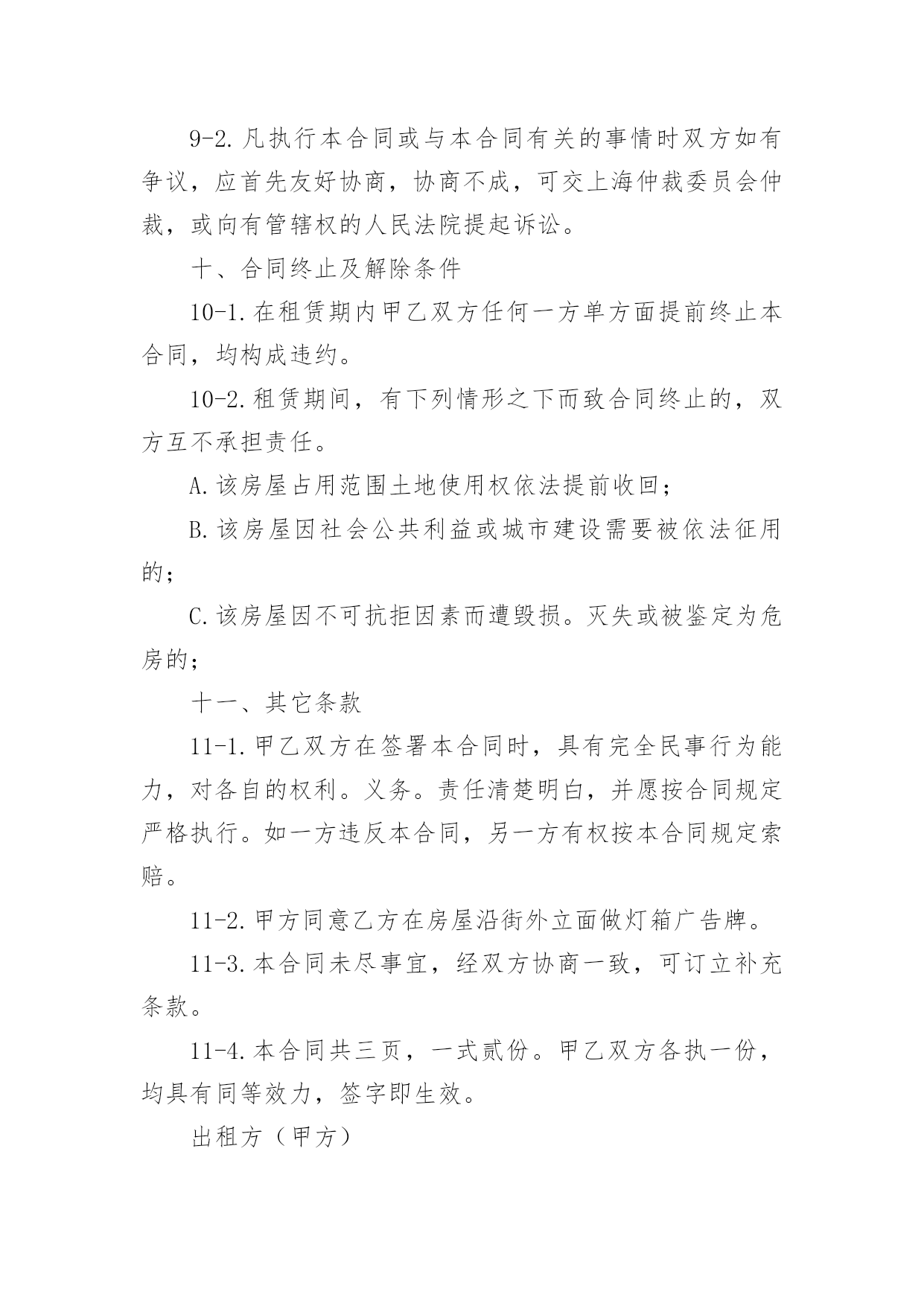 9-2.凡执行本合同或与本合同有关的事情时双方如有争议，应首先友好协商，协商不成，可交上海仲裁委员会仲裁，或向有管辖权的人民法院提起诉讼。

十、合同终止及解除条件

10-1.在租赁期内甲乙双方任何一方单方面提前终止本合同，均构成违约。

10-2.租赁期间，有下列情形之下而致合同终止的，双方互不承担责任。

A.该房屋占用范围土地使用权依法提前收回；

B.该房屋因社会公共利益或城市建设需要被依法征用的；

C.该房屋因不可抗拒因素而遭毁损。灭失或被鉴定为危房的；

十一、其它条款

11-1.甲乙双方在签署本合同时，具有完全民事行为能力，对各自的权利。义务。责任清楚明白，并愿按合同规定严格执行。如一方违反本合同，另一方有权按本合同规定索赔。

11-2.甲方同意乙方在房屋沿街外立面做灯箱广告牌。

11-3.本合同未尽事宜，经双方协商一致，可订立补充条款。

11-4.本合同共三页，一式贰份。甲乙双方各执一份，均具有同等效力，签字即生效。

出租方（甲方）